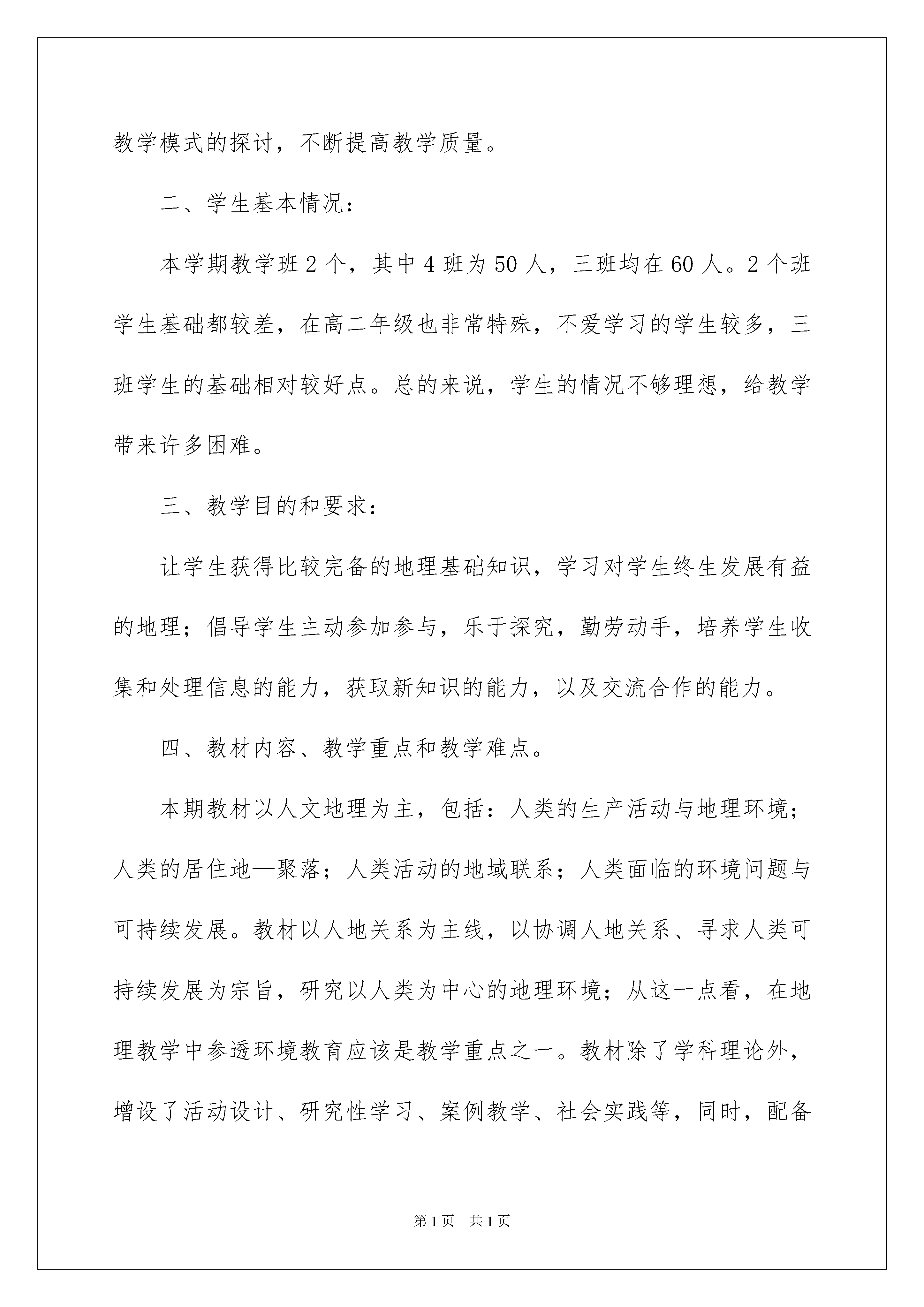 教学模式的探讨，不断提高教学质量。

二、学生基本情况：

本学期教学班 2 个，其中 4 班为 50 人，三班均在 60 人。2 个班学生基础都较差，在高二年级也非常特殊，不爱学习的学生较多，三班学生的基础相对较好点。总的来说，学生的情况不够理想，给教学带来许多困难。

三、教学目的和要求：

让学生获得比较完备的地理基础知识，学习对学生终生发展有益的地理；倡导学生主动参加参与，乐于探究，勤劳动手，培养学生收集和处理信息的能力，获取新知识的能力，以及交流合作的能力。

四、教材内容、教学重点和教学难点。

本期教材以人文地理为主，包括：人类的生产活动与地理环境；人类的居住地—聚落；人类活动的地域联系；人类面临的环境问题与可持续发展。教材以人地关系为主线，以协调人地关系、寻求人类可持续发展为宗旨，研究以人类为中心的地理环境；从这一点看，在地理教学中参透环境教育应该是教学重点之一。教材除了学科理论外，增设了活动设计、研究性学习、案例教学、社会实践等，同时，配备

第 1 页　共 1 页